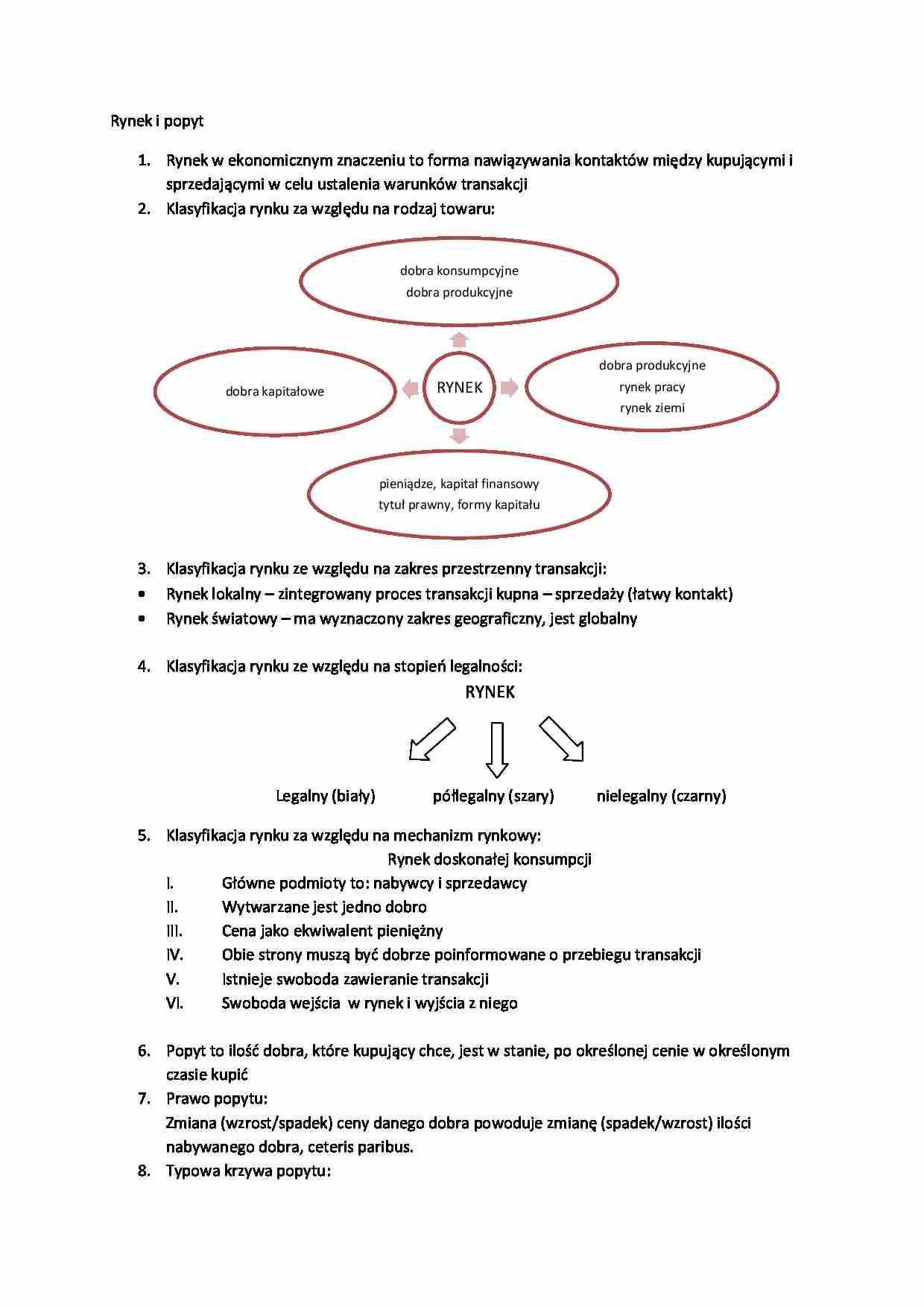 Rynek i popyt

1. Rynek w ekonomicznym znaczeniu to forma nawiązywania kontaktów między kupującymi i sprzedającymi w celu ustalenia warunków transakcji
2. Klasyfikacja rynku za względu na rodzaj towaru:

dobra konsumpcyjne
dobra produkcyjne

dobra kapitałowe

RYNEK

dobra produkcyjne
rynek pracy
rynek ziemi

pieniądze, kapitał finansowy
tytuł prawny, formy kapitału

3. Klasyfikacja rynku ze względu na zakres przestrzenny transakcji:
• Rynek lokalny – zintegrowany proces transakcji kupna – sprzedaży (łatwy kontakt)
• Rynek światowy – ma wyznaczony zakres geograficzny, jest globalny

4. Klasyfikacja rynku ze względu na stopień legalności:
RYNEK

Legalny (biały) półlegalny (szary) nielegalny (czarny)

5. Klasyfikacja rynku za względu na mechanizm rynkowy:
Rynek doskonałej konsumpcji
I. Główne podmioty to: nabywcy i sprzedawcy
II. Wytwarzane jest jedno dobro
III. Cena jako ekwiwalent pieniężny
IV. Obie strony muszą być dobrze poinformowane o przebiegu transakcji
V. Istnieje swoboda zawieranie transakcji
VI. Swoboda wejścia w rynek i wyjścia z niego

6. Popyt to ilość dobra, które kupujący chce, jest w stanie, po określonej cenie w określonym czasie kupić
7. Prawo popytu:
Zmiana (wzrost/spadek) ceny danego dobra powoduje zmianę (spadek/wzrost) ilości nabywanego dobra, ceteris paribus.
8. Typowa krzywa popytu: